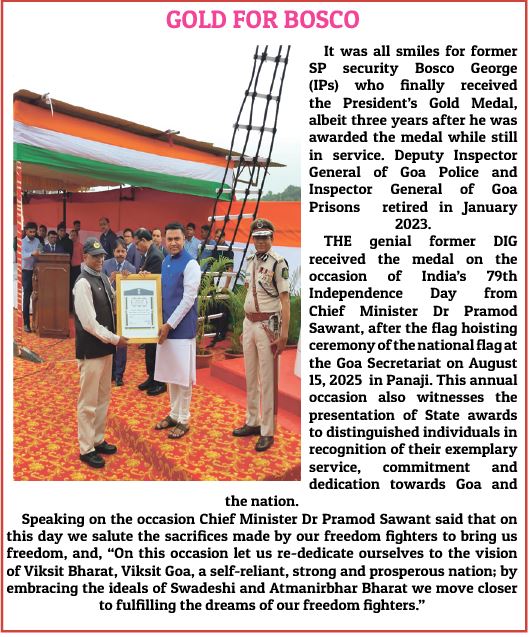 GOLD FOR BOSCO

It was all smiles for former SP security Bosco George (IPs) who finally received the President's Gold Medal, albeit three years after he was awarded the medal while still in service. Deputy Inspector General of Goa Police and Inspector General of Goa Prisons retired in January 2023.

THE genial former DIG received the medal on the occasion of India's 79th Independence Day from Chief Minister Dr Pramod Sawant, after the flag hoisting ceremony of the national flag at the Goa Secretariat on August 15, 2025 in Panaji. This annual occasion also witnesses the presentation of State awards to distinguished individuals in recognition of their exemplary service, commitment and dedication towards Goa and the nation.

Speaking on the occasion Chief Minister Dr Pramod Sawant said that on this day we salute the sacrifices made by our freedom fighters to bring us freedom, and, "On this occasion let us re-dedicate ourselves to the vision of Viksit Bharat, Viksit Goa, a self-reliant, strong and prosperous nation; by embracing the ideals of Swadeshi and Atmanirbhar Bharat we move closer to fulfilling the dreams of our freedom fighters."